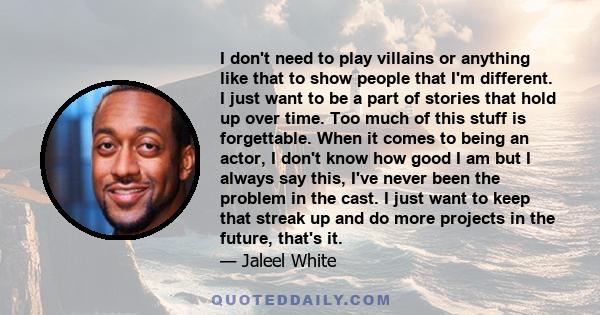 I don't need to play villains or anything like that to show people that I'm different. I just want to be a part of stories that hold up over time. Too much of this stuff is forgettable. When it comes to being an actor, I don't know how good I am but I always say this, I've never been the problem in the cast. I just want to keep that streak up and do more projects in the future, that's it.

— Jaleel White

QUOTEDDAILY.COM